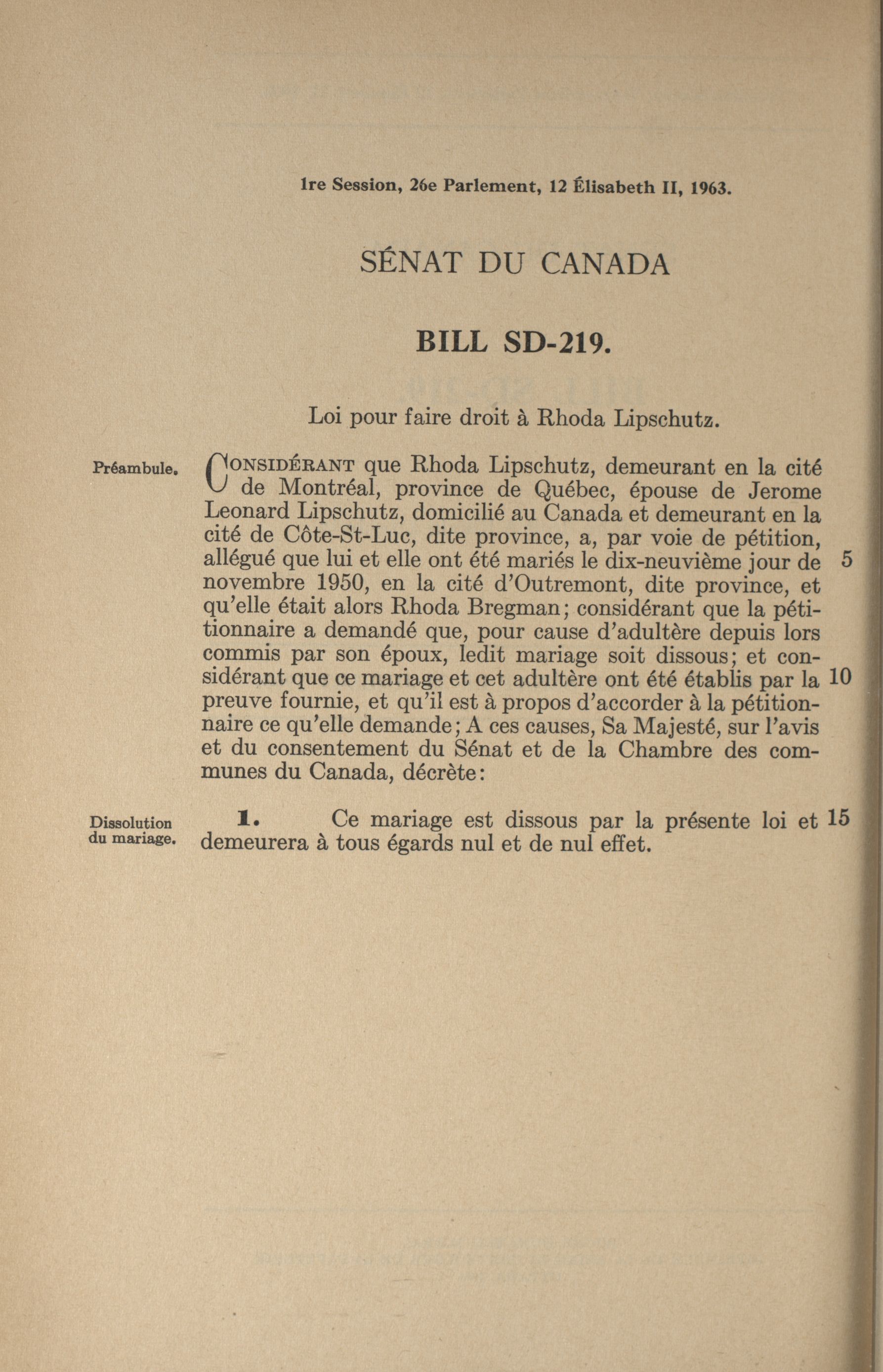 1re Session, 26e Parlement, 12 Élisabeth II, 1963.

SÉNAT DU CANADA

BILL SD-219.

Loi pour faire droit à Rhoda Lipschutz.

Préambule.

CONSIDÉRANT que Rhoda Lipschutz, demeurant en la cité de Montréal, province de Québec, épouse de Jerome Leonard Lipschutz, domicilié au Canada et demeurant en la cité de Côte-St-Luc, dite province, a, par voie de pétition, allégué que lui et elle ont été mariés le dix-neuvième jour de novembre 1950, en la cité d'Outremont, dite province, et qu'elle était alors Rhoda Bregman; considérant que la pétitionnaire a demandé que, pour cause d'adultère depuis lors commis par son époux, ledit mariage soit dissous; et considérant que ce mariage et cet adultère ont été établis par la preuve fournie, et qu'il est à propos d'accorder à la pétitionnaire ce qu'elle demande; A ces causes, Sa Majesté, sur l'avis et du consentement du Sénat et de la Chambre des communes du Canada, décrète:

5

10

Dissolution du mariage.

1. Ce mariage est dissous par la présente loi et demeurera à tous égards nul et de nul effet.

15